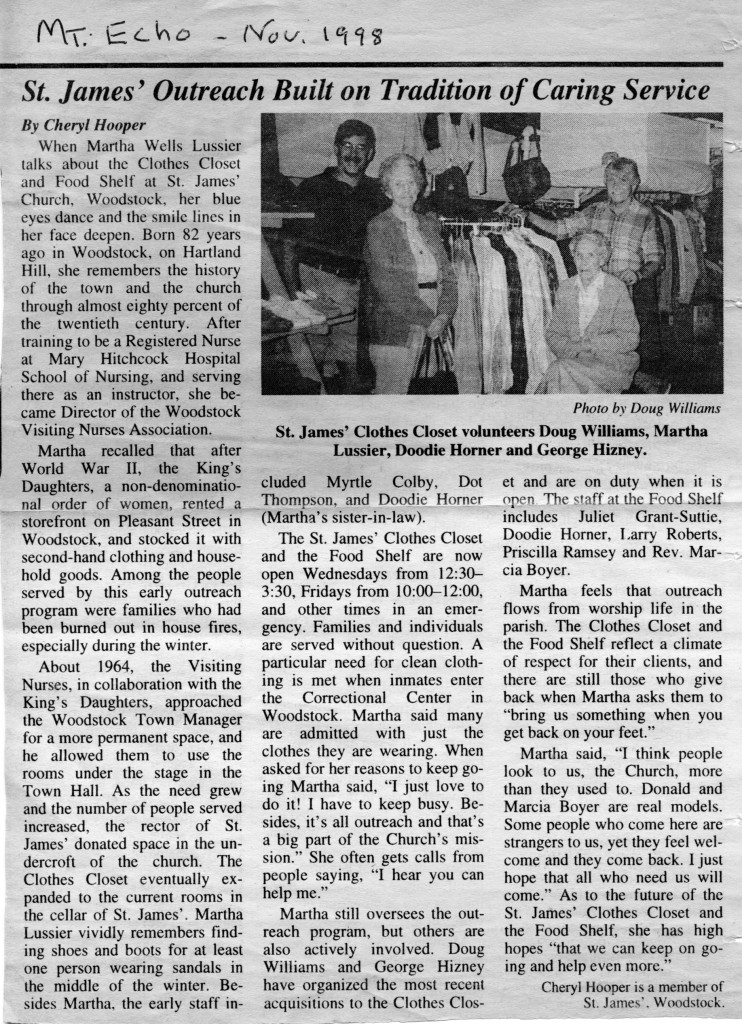 Mt. Echo - Nov. 1998

St. James' Outreach Built on Tradition of Caring Service

By Cheryl Hooper

When Martha Wells Lussier talks about the Clothes Closet and Food Shelf at St. James' Church, Woodstock, her blue eyes dance and the smile lines in her face deepen. Born 82 years ago in Woodstock, on Hartland Hill, she remembers the history of the town and the church through almost eighty percent of the twentieth century. After training to be a Registered Nurse at Mary Hitchcock Hospital School of Nursing, and serving there as an instructor, she became Director of the Woodstock Visiting Nurses Association.

Martha recalled that after World War II, the King's Daughters, a non-denominational order of women, rented a storefront on Pleasant Street in Woodstock, and stocked it with second-hand clothing and household goods. Among the people served by this early outreach program were families who had been burned out in house fires, especially during the winter.

About 1964, the Visiting Nurses, in collaboration with the King's Daughters, approached the Woodstock Town Manager for a more permanent space, and he allowed them to use the rooms under the stage in the Town Hall. As the need grew and the number of people served increased, the rector of St. James' donated space in the undercroft of the church. The Clothes Closet eventually expanded to the current rooms in the cellar of St. James'. Martha Lussier vividly remembers finding shoes and boots for at least one person wearing sandals in the middle of the winter. Besides Martha, the early staff included Myrtle Colby, Dot Thompson, and Doodie Horner (Martha's sister-in-law).

The St. James' Clothes Closet and the Food Shelf are now open Wednesdays from 12:30–3:30, Fridays from 10:00–12:00, and other times in an emergency. Families and individuals are served without question. A particular need for clean clothing is met when inmates enter the Correctional Center in Woodstock. Martha said many are admitted with just the clothes they are wearing. When asked for her reasons to keep going Martha said, "I just love to do it! I have to keep busy. Besides, it's all outreach and that's a big part of the Church's mission." She often gets calls from people saying, "I hear you can help me."

Martha still oversees the outreach program, but others are also actively involved. Doug Williams and George Hizney have organized the most recent acquisitions to the Clothes Closet and are on duty when it is open. The staff at the Food Shelf includes Juliet Grant-Suttie, Doodie Horner, Larry Roberts, Priscilla Ramsey and Rev. Marcia Boyer.

Martha feels that outreach flows from worship life in the parish. The Clothes Closet and the Food Shelf reflect a climate of respect for their clients, and there are still those who give back when Martha asks them to "bring us something when you get back on your feet."

Martha said, "I think people look to us, the Church, more than they used to. Donald and Marcia Boyer are real models. Some people who come here are strangers to us, yet they feel welcome and they come back. I just hope that all who need us will come." As to the future of the St. James' Clothes Closet and the Food Shelf, she has high hopes "that we can keep on going and help even more."

Cheryl Hooper is a member of St. James', Woodstock.

Photo by Doug Williams

St. James' Clothes Closet volunteers Doug Williams, Martha Lussier, Doodie Horner and George Hizney.